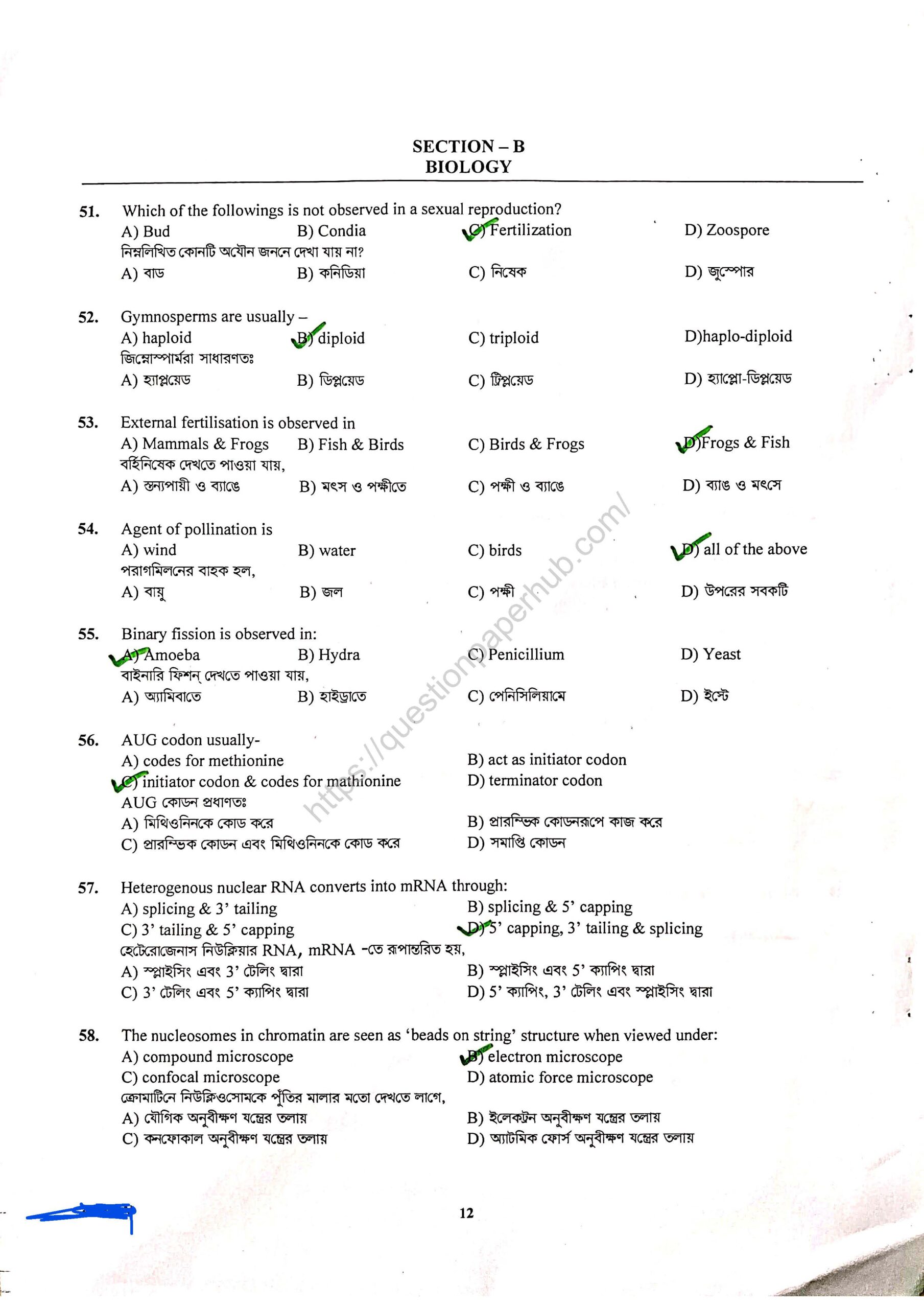 SECTION – B
BIOLOGY

51. Which of the followings is not observed in a sexual reproduction?
A) Bud B) Condia C) Fertilization D) Zoospore
নিম্নলিখিত কোনটি অযৌন জননে দেখা যায় না?
A) বাড B) কনিডিয়া C) নিষেক D) জুস্পোর

52. Gymnosperms are usually –
A) haploid B) diploid C) triploid D)haplo-diploid
জিম্নোস্পার্মরা সাধারণতঃ
A) হ্যাপ্লয়েড B) ডিপ্লয়েড C) ট্রিপ্লয়েড D) হ্যাপ্লো-ডিপ্লয়েড

53. External fertilisation is observed in
A) Mammals & Frogs B) Fish & Birds C) Birds & Frogs D)Frogs & Fish
বর্হিনিষেক দেখতে পাওয়া যায়,
A) স্তন্যপায়ী ও ব্যাঙে B) মৎস ও পক্ষীতে C) পক্ষী ও ব্যাঙে D) ব্যাঙ ও মৎসে

54. Agent of pollination is
A) wind B) water C) birds D) all of the above
পরাগমিলনের বাহক হল,
A) বায়ু B) জল C) পক্ষী D) উপরের সবকটি

55. Binary fission is observed in:
A) Amoeba B) Hydra C) Penicillium D) Yeast
বাইনারি ফিশন্ দেখতে পাওয়া যায়,
A) অ্যামিবাতে B) হাইড্রাতে C) পেনিসিলিয়ামে D) ইস্টে

56. AUG codon usually-
A) codes for methionine B) act as initiator codon
C) initiator codon & codes for mathionine D) terminator codon
AUG কোডন প্রধাণতঃ
A) মিথিওনিনকে কোড করে B) প্রারম্ভিক কোডনরূপে কাজ করে
C) প্রারম্ভিক কোডন এবং মিথিওনিনকে কোড করে D) সমাপ্তি কোডন

57. Heterogenous nuclear RNA converts into mRNA through:
A) splicing & 3' tailing B) splicing & 5' capping
C) 3' tailing & 5' capping D) 5' capping, 3' tailing & splicing
হেটেরোজেনাস নিউক্লিয়ার RNA, mRNA -তে রূপান্তরিত হয়,
A) স্প্লাইসিং এবং 3' টেলিং দ্বারা B) স্প্লাইসিং এবং 5' ক্যাপিং দ্বারা
C) 3' টেলিং এবং 5' ক্যাপিং দ্বারা D) 5' ক্যাপিং, 3' টেলিং এবং স্প্লাইসিং দ্বারা

58. The nucleosomes in chromatin are seen as 'beads on string' structure when viewed under:
A) compound microscope B) electron microscope
C) confocal microscope D) atomic force microscope
ক্রোমাটিনে নিউক্লিওসোমকে পুঁতির মালার মতো দেখতে লাগে,
A) যৌগিক অনুবীক্ষণ যন্ত্রের তলায় B) ইলেকট্রন অনুবীক্ষণ যন্ত্রের তলায়
C) কনফোকাল অনুবীক্ষণ যন্ত্রের তলায় D) অ্যাটমিক ফোর্স অনুবীক্ষণ যন্ত্রের তলায়

https://questionpaperhub.com/

12